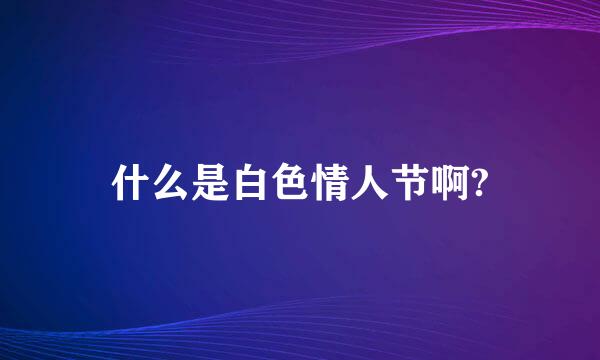 什么是白色情人节啊?